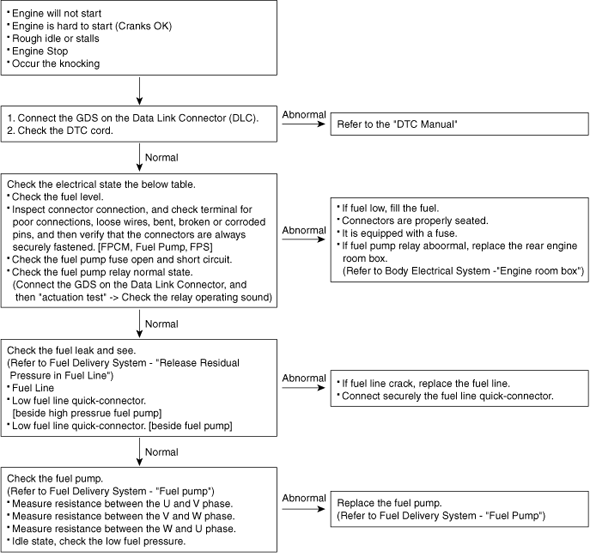 • Engine will not start
• Engine is hard to start (Cranks OK)
• Rough idle or stalls
• Engine Stop
• Occur the knocking

1. Connect the GDS on the Data Link Connector (DLC).
2. Check the DTC cord.

Abnormal

Refer to the "DTC Manual"

Normal

Check the electrical state the below table.
• Check the fuel level.
• Inspect connector connection, and check terminal for poor connections, loose wires, bent, broken or corroded pins, and then verify that the connectors are always securely fastened. [FPCM, Fuel Pump, FPS]
• Check the fuel pump fuse open and short circuit.
• Check the fuel pump relay normal state.
(Connect the GDS on the Data Link Connector, and then "actuation test" -> Check the relay operating sound)

Abnormal

• If fuel low, fill the fuel.
• Connectors are properly seated.
• It is equipped with a fuse.
• If fuel pump relay aboormal, replace the rear engine room box.
(Refer to Body Electrical System -"Engine room box")

Normal

Check the fuel leak and see.
(Refer to Fuel Delivery System - "Release Residual Pressure in Fuel Line")
• Fuel Line
• Low fuel line quick-connector.
[beside high pressrue fuel pump]
• Low fuel line quick-connector. [beside fuel pump]

Abnormal

• If fuel line crack, replace the fuel line.
• Connect securely the fuel line quick-connector.

Normal

Check the fuel pump.
(Refer to Fuel Delivery System - "Fuel pump")
• Measure resistance between the U and V phase.
• Measure resistance between the V and W phase.
• Measure resistance between the W and U phase.
• Idle state, check the low fuel pressure.

Abnormal

Replace the fuel pump.
(Refer to Fuel Delivery System - "Fuel Pump")